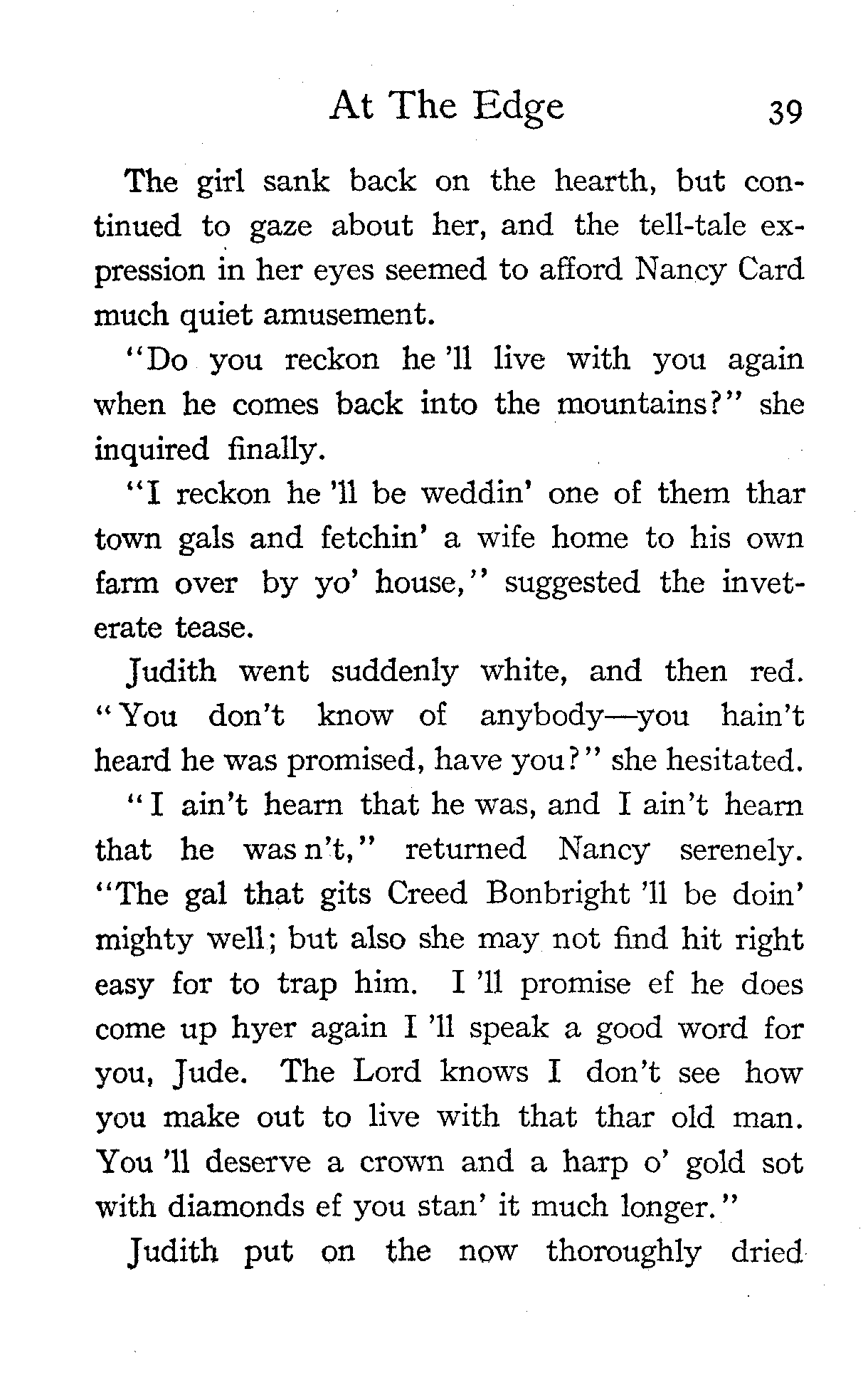 At The Edge 39

The girl sank back on the hearth, but continued to gaze about her, and the tell-tale expression in her eyes seemed to afford Nancy Card much quiet amusement.

"Do you reckon he 'll live with you again when he comes back into the mountains?" she inquired finally.

"I reckon he 'll be weddin' one of them thar town gals and fetchin' a wife home to his own farm over by yo' house," suggested the inveterate tease.

Judith went suddenly white, and then red. "You don't know of anybody—you hain't heard he was promised, have you?" she hesitated.

"I ain't hearn that he was, and I ain't hearn that he was n't," returned Nancy serenely. "The gal that gits Creed Bonbright 'll be doin' mighty well; but also she may not find hit right easy for to trap him. I 'll promise ef he does come up hyer again I 'll speak a good word for you, Jude. The Lord knows I don't see how you make out to live with that thar old man. You 'll deserve a crown and a harp o' gold sot with diamonds ef you stan' it much longer."

Judith put on the now thoroughly dried